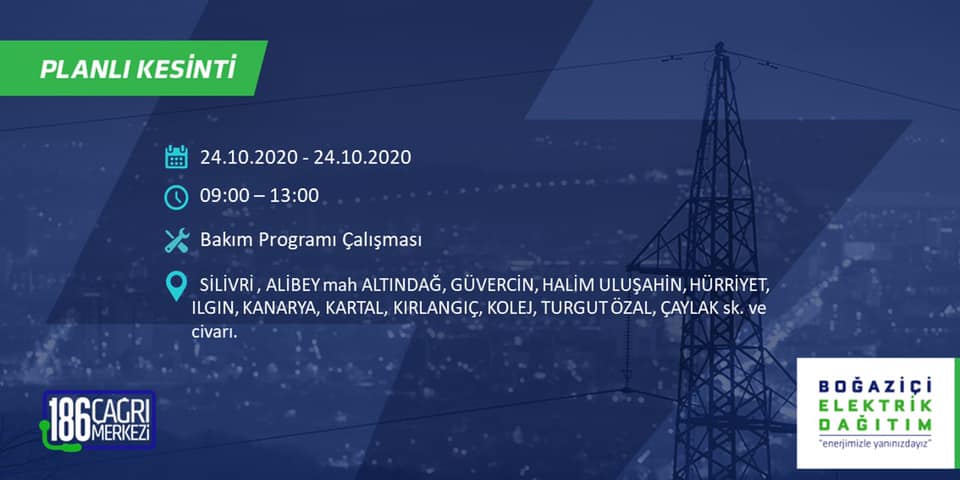 PLANLI KESİNTİ

24.10.2020 - 24.10.2020

09:00 – 13:00

Bakım Programı Çalışması

SİLİVRİ , ALİBEY mah ALTINDAĞ, GÜVERCİN, HALİM ULUŞAHİN, HÜRRİYET, ILGIN, KANARYA, KARTAL, KIRLANGIÇ, KOLEJ, TURGUT ÖZAL, ÇAYLAK sk. ve civarı.

186 ÇAĞRI MERKEZİ

BOĞAZİÇİ ELEKTRİK DAĞITIM
"enerjimizle yanınızdayız"